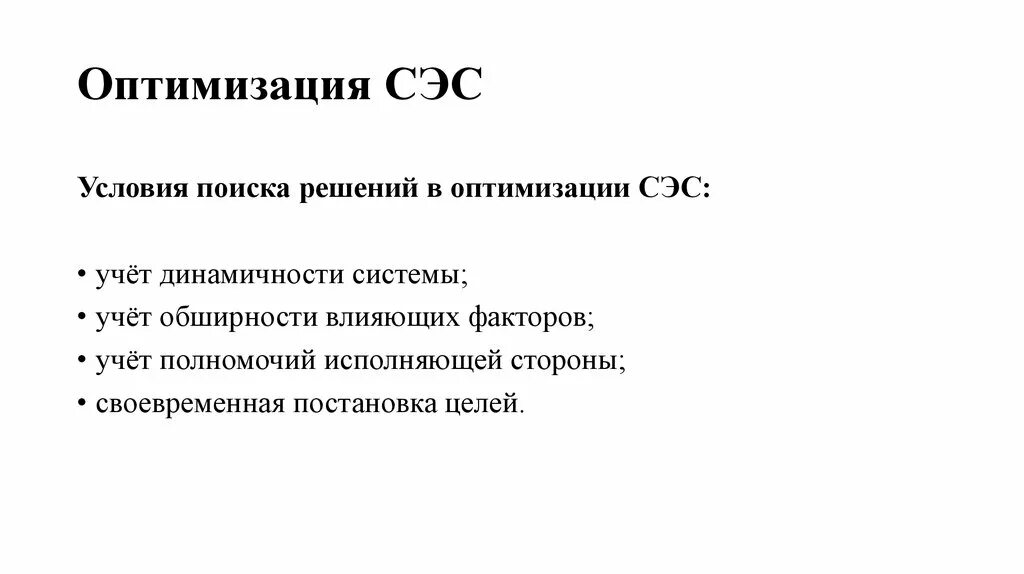 Оптимизация СЭС

Условия поиска решений в оптимизации СЭС:

• учёт динамичности системы;
• учёт обширности влияющих факторов;
• учёт полномочий исполняющей стороны;
• своевременная постановка целей.